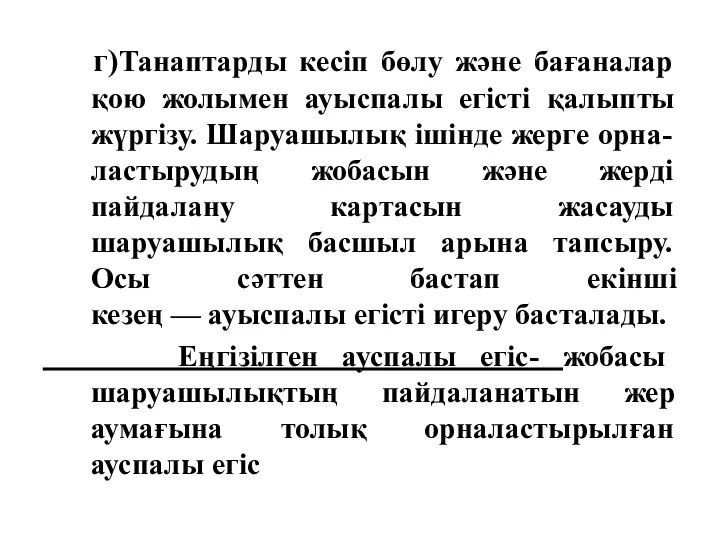 г)Танаптарды кесіп бөлу және бағаналар қою жолымен ауыспалы егісті қалыпты жүргізу. Шаруашылық ішінде жерге орналастырудың жобасын және жерді пайдалану картасын жасауды шаруашылық басшыл арына тапсыру. Осы сәттен бастап екінші кезең — ауыспалы егісті игеру басталады.

Еңгізілген ауспалы егіс- жобасы шаруашылықтың пайдаланатын жер аумағына толық орналастырылған ауспалы егіс